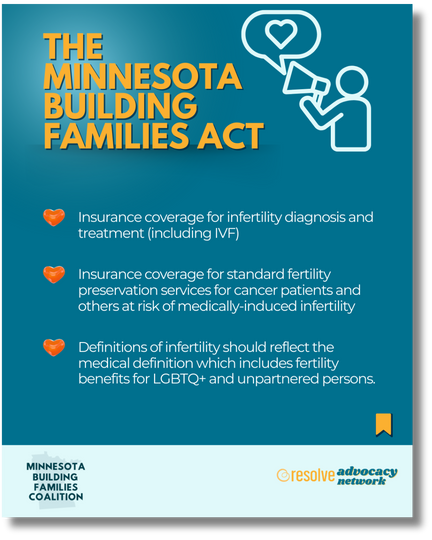 THE MINNESOTA BUILDING FAMILIES ACT

Insurance coverage for infertility diagnosis and treatment (including IVF)

Insurance coverage for standard fertility preservation services for cancer patients and others at risk of medically-induced infertility

Definitions of infertility should reflect the medical definition which includes fertility benefits for LGBTQ+ and unpartnered persons.

MINNESOTA BUILDING FAMILIES COALITION

resolve advocacy network